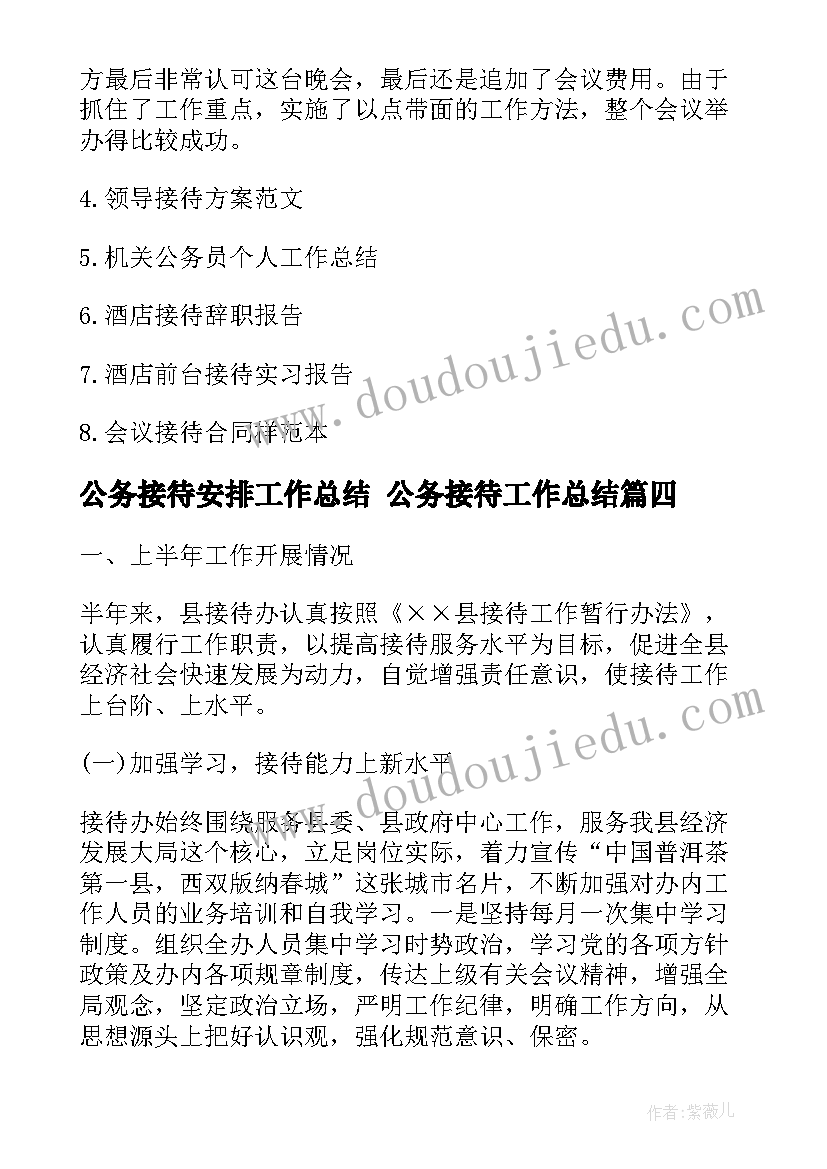 方最后非常认可这台晚会，最后还是追加了会议费用。由于抓住了工作重点，实施了以点带面的工作方法，整个会议举办得比较成功。

4. 领导接待方案范文

5. 机关公务员个人工作总结

6. 酒店接待辞职报告

7. 酒店前台接待实习报告

8. 会议接待合同样范本

www.doudoujiedu.com

公务接待安排工作总结 公务接待工作总结篇四

一、上半年工作开展情况

半年来，县接待办认真按照《××县接待工作暂行办法》，认真履行工作职责，以提高接待服务水平为目标，促进全县经济社会快速发展为动力，自觉增强责任意识，使接待工作上台阶、上水平。

(一)加强学习，接待能力上新水平

www.doudoujiedu.com

接待办始终围绕服务县委、县政府中心工作，服务我县经济发展大局这个核心，立足岗位实际，着力宣传“中国普洱茶第一县，西双版纳春城”这张城市名片，不断加强对办内工作人员的业务培训和自我学习。一是坚持每月一次集中学习制度。组织全办人员集中学习时势政治，学习党的各项方针政策及办内各项规章制度，传达上级有关会议精神，增强全局观念，坚定政治立场，严明工作纪律，明确工作方向，从思想源头上把好认识观，强化规范意识、保密。

作者:紫薇儿